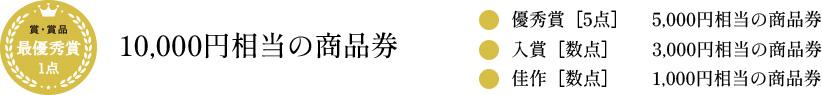 賞・賞品
最優秀賞
1点

10,000円相当の商品券

優秀賞［5点］ 5,000円相当の商品券
入賞［数点］ 3,000円相当の商品券
佳作［数点］ 1,000円相当の商品券